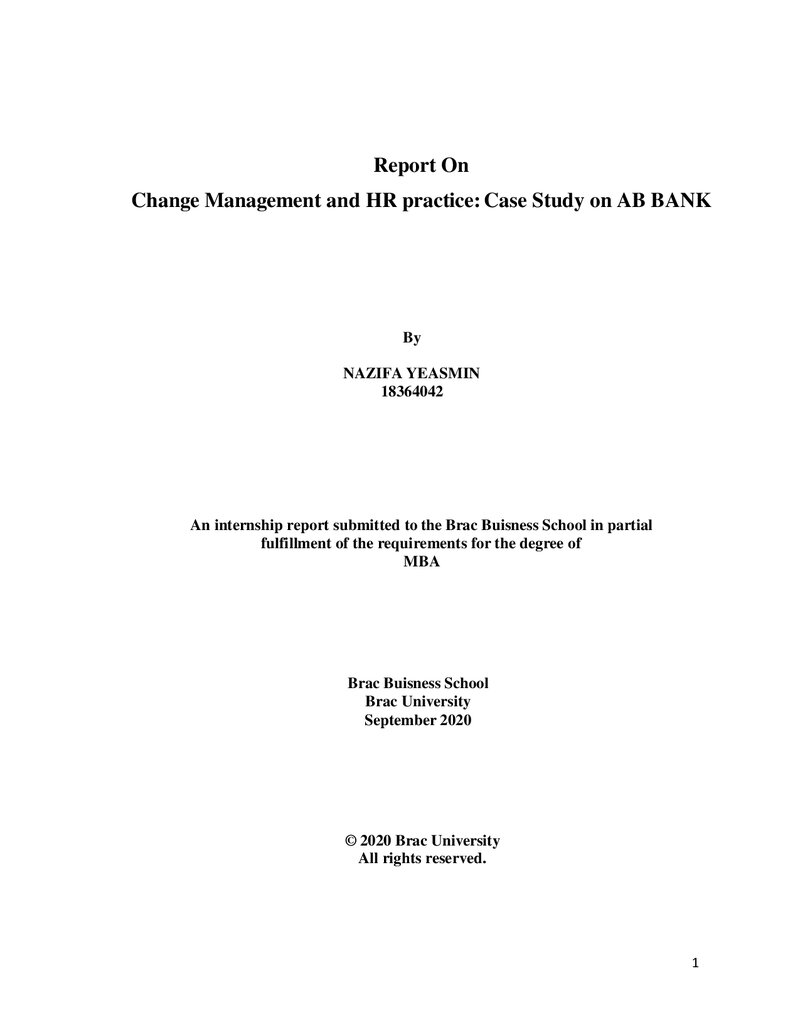 Report On
Change Management and HR practice: Case Study on AB BANK

By

NAZIFA YEASMIN
18364042

An internship report submitted to the Brac Buisness School in partial fulfillment of the requirements for the degree of
MBA

Brac Buisness School
Brac University
September 2020

© 2020 Brac University
All rights reserved.

1